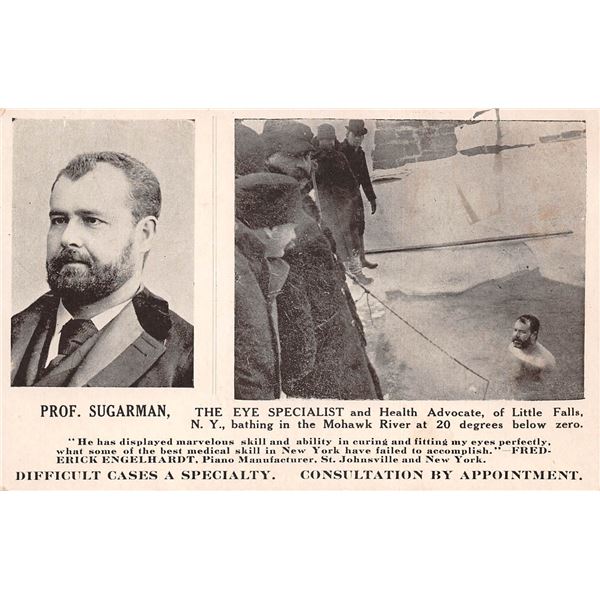 PROF. SUGARMAN, THE EYE SPECIALIST and Health Advocate, of Little Falls, N. Y., bathing in the Mohawk River at 20 degrees below zero.

"He has displayed marvelous skill and ability in curing and fitting my eyes perfectly, what some of the best medical skill in New York have failed to accomplish."—FREDERICK ENGELHARDT, Piano Manufacturer, St. Johnsville and New York.

DIFFICULT CASES A SPECIALTY. CONSULTATION BY APPOINTMENT.